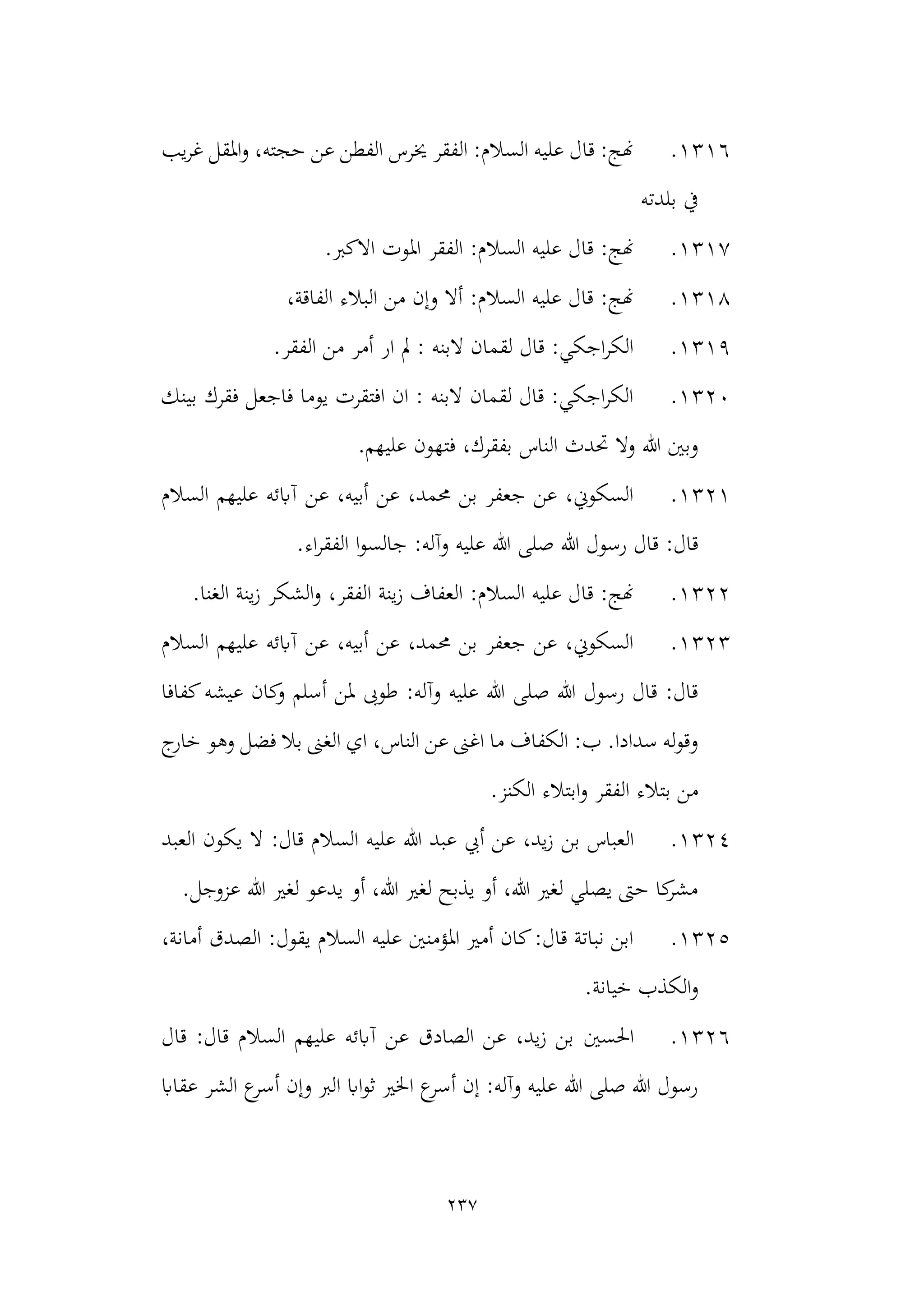 ١٣١٦. نهج: قال عليه السلام: الفقر يخرس الفطن عن حجته، والمقل غريب في بلدته

١٣١٧. نهج: قال عليه السلام: الفقر الموت الاكبر.

١٣١٨. نهج: قال عليه السلام: ألا وإن من البلاء الفاقة،

١٣١٩. الكراجكي: قال لقمان لابنه : لم ار أمر من الفقر.

١٣٢٠. الكراجكي: قال لقمان لابنه : ان افتقرت يوما فاجعل فقرك بينك وبين الله ولا تحدث الناس بفقرك، فتهون عليهم.

١٣٢١. السكوني، عن جعفر بن محمد، عن أبيه، عن آبائه عليهم السلام قال: قال رسول الله صلى الله عليه وآله: جالسوا الفقراء.

١٣٢٢. نهج: قال عليه السلام: العفاف زينة الفقر، والشكر زينة الغنا.

١٣٢٣. السكوني، عن جعفر بن محمد، عن أبيه، عن آبائه عليهم السلام قال: قال رسول الله صلى الله عليه وآله: طوبى لمن أسلم وكان عيشه كفافا وقوله سدادا. ب: الكفاف ما اغنى عن الناس، اي الغنى بلا فضل وهو خارج من بتلاء الفقر وابتلاء الكنز.

١٣٢٤. العباس بن زيد، عن أبي عبد الله عليه السلام قال: لا يكون العبد مشركا حتى يصلي لغير الله، أو يذبح لغير الله، أو يدعو لغير الله عزوجل.

١٣٢٥. ابن نباتة قال: كان أمير المؤمنين عليه السلام يقول: الصدق أمانة، والكذب خيانة.

١٣٢٦. الحسين بن زيد، عن الصادق عن آبائه عليهم السلام قال: قال رسول الله صلى الله عليه وآله: إن أسرع الخير ثوابا البر وإن أسرع الشر عقابا

٢٣٧